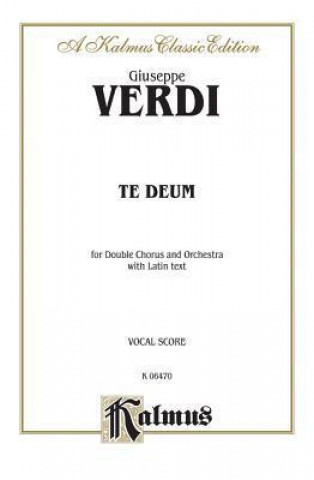 A Kalmus Classic Edition

Giuseppe
VERDI

TE DEUM

for Double Chorus and Orchestra
with Latin text

VOCAL SCORE

K 06470

Kalmus